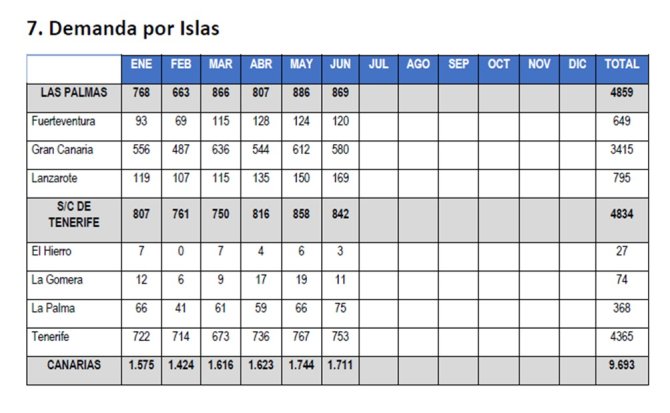 7. Demanda por Islas

|  | ENE | FEB | MAR | ABR | MAY | JUN | JUL | AGO | SEP | OCT | NOV | DIC | TOTAL |
|---|---|---|---|---|---|---|---|---|---|---|---|---|---|
| LAS PALMAS | 768 | 663 | 866 | 807 | 886 | 869 |  |  |  |  |  |  | 4859 |
| Fuerteventura | 93 | 69 | 115 | 128 | 124 | 120 |  |  |  |  |  |  | 649 |
| Gran Canaria | 556 | 487 | 636 | 544 | 612 | 580 |  |  |  |  |  |  | 3415 |
| Lanzarote | 119 | 107 | 115 | 135 | 150 | 169 |  |  |  |  |  |  | 795 |
| S/C DE TENERIFE | 807 | 761 | 750 | 816 | 858 | 842 |  |  |  |  |  |  | 4834 |
| El Hierro | 7 | 0 | 7 | 4 | 6 | 3 |  |  |  |  |  |  | 27 |
| La Gomera | 12 | 6 | 9 | 17 | 19 | 11 |  |  |  |  |  |  | 74 |
| La Palma | 66 | 41 | 61 | 59 | 66 | 75 |  |  |  |  |  |  | 368 |
| Tenerife | 722 | 714 | 673 | 736 | 767 | 753 |  |  |  |  |  |  | 4365 |
| CANARIAS | 1.575 | 1.424 | 1.616 | 1.623 | 1.744 | 1.711 |  |  |  |  |  |  | 9.693 |